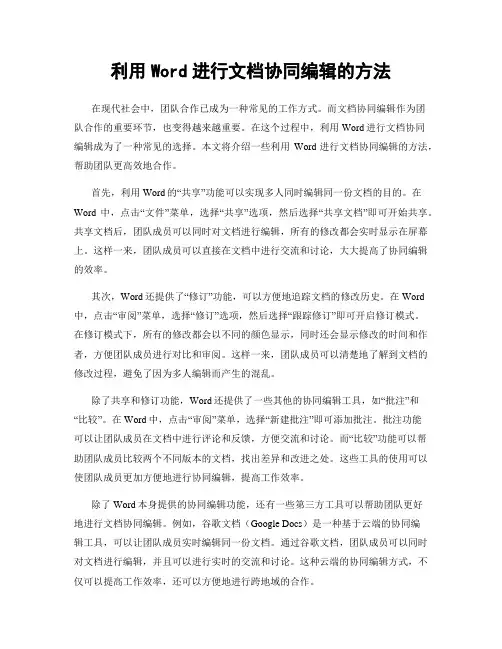 利用 Word 进行文档协同编辑的方法

在现代社会中，团队合作已成为一种常见的工作方式。而文档协同编辑作为团队合作的重要环节，也变得越来越重要。在这个过程中，利用 Word 进行文档协同编辑成为了一种常见的选择。本文将介绍一些利用 Word 进行文档协同编辑的方法，帮助团队更高效地合作。

首先，利用 Word 的“共享”功能可以实现多人同时编辑同一份文档的目的。在 Word 中，点击“文件”菜单，选择“共享”选项，然后选择“共享文档”即可开始共享。共享文档后，团队成员可以同时对文档进行编辑，所有的修改都会实时显示在屏幕上。这样一来，团队成员可以直接在文档中进行交流和讨论，大大提高了协同编辑的效率。

其次，Word 还提供了“修订”功能，可以方便地追踪文档的修改历史。在 Word 中，点击“审阅”菜单，选择“修订”选项，然后选择“跟踪修订”即可开启修订模式。在修订模式下，所有的修改都会以不同的颜色显示，同时还会显示修改的时间和作者，方便团队成员进行对比和审阅。这样一来，团队成员可以清楚地了解到文档的修改过程，避免了因为多人编辑而产生的混乱。

除了共享和修订功能，Word 还提供了一些其他的协同编辑工具，如“批注”和“比较”。在 Word 中，点击“审阅”菜单，选择“新建批注”即可添加批注。批注功能可以让团队成员在文档中进行评论和反馈，方便交流和讨论。而“比较”功能可以帮助团队成员比较两个不同版本的文档，找出差异和改进之处。这些工具的使用可以使团队成员更加方便地进行协同编辑，提高工作效率。

除了 Word 本身提供的协同编辑功能，还有一些第三方工具可以帮助团队更好地进行文档协同编辑。例如，谷歌文档（Google Docs）是一种基于云端的协同编辑工具，可以让团队成员实时编辑同一份文档。通过谷歌文档，团队成员可以同时对文档进行编辑，并且可以进行实时的交流和讨论。这种云端的协同编辑方式，不仅可以提高工作效率，还可以方便地进行跨地域的合作。